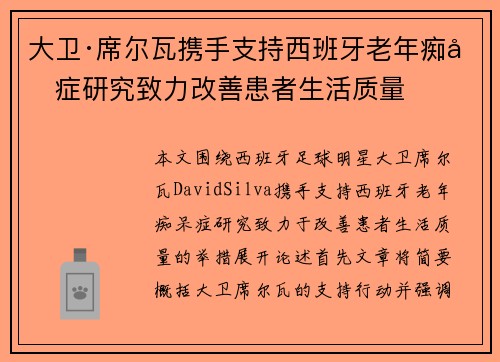 大卫·席尔瓦携手支持西班牙老年痴å症研究致力改善患者生活质量

本文围绕西班牙足球明星大卫席尔瓦DavidSilva携手支持西班牙老年痴呆症研究致力于改善患者生活质量的举措展开论述首先文章将简要概括大卫席尔瓦的支持行动并强调